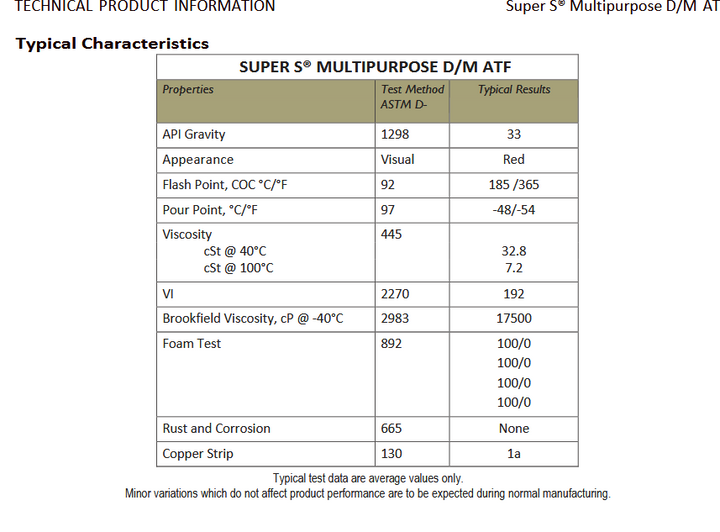 TECHNICAL PRODUCT INFORMATION

Super S® Multipurpose D/M AT

Typical Characteristics

SUPER S® MULTIPURPOSE D/M ATF

| Properties | Test Method ASTM D- | Typical Results |
|---|---|---|
| API Gravity | 1298 | 33 |
| Appearance | Visual | Red |
| Flash Point, COC °C/°F | 92 | 185 /365 |
| Pour Point, °C/°F | 97 | -48/-54 |
| Viscosity cSt @ 40°C cSt @ 100°C | 445 | 32.8 7.2 |
| VI | 2270 | 192 |
| Brookfield Viscosity, cP @ -40°C | 2983 | 17500 |
| Foam Test | 892 | 100/0 100/0 100/0 100/0 |
| Rust and Corrosion | 665 | None |
| Copper Strip | 130 | 1a |

Typical test data are average values only.
Minor variations which do not affect product performance are to be expected during normal manufacturing.